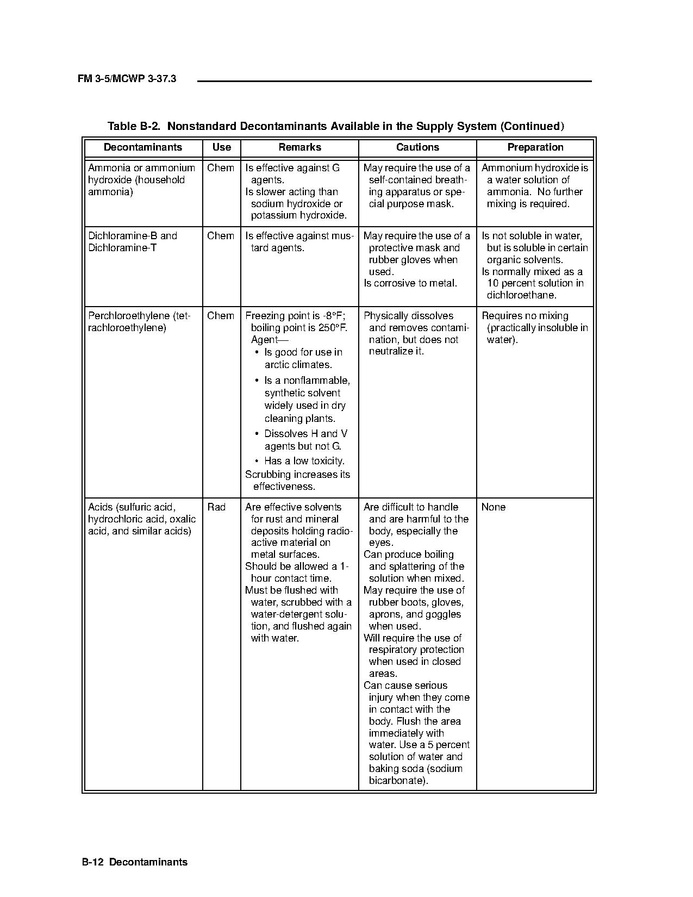 FM 3-5/MCWP 3-37.3

Table B-2. Nonstandard Decontaminants Available in the Supply System (Continued)

| Decontaminants | Use | Remarks | Cautions | Preparation |
|---|---|---|---|---|
| Ammonia or ammonium hydroxide (household ammonia) | Chem | Is effective against G agents. Is slower acting than sodium hydroxide or potassium hydroxide. | May require the use of a self-contained breathing apparatus or special purpose mask. | Ammonium hydroxide is a water solution of ammonia. No further mixing is required. |
| Dichloramine-B and Dichloramine-T | Chem | Is effective against mustard agents. | May require the use of a protective mask and rubber gloves when used. Is corrosive to metal. | Is not soluble in water, but is soluble in certain organic solvents. Is normally mixed as a 10 percent solution in dichloroethane. |
| Perchloroethylene (tetrachloroethylene) | Chem | Freezing point is -8°F; boiling point is 250°F. Agent— • Is good for use in arctic climates. • Is a nonflammable, synthetic solvent widely used in dry cleaning plants. • Dissolves H and V agents but not G. • Has a low toxicity. Scrubbing increases its effectiveness. | Physically dissolves and removes contamination, but does not neutralize it. | Requires no mixing (practically insoluble in water). |
| Acids (sulfuric acid, hydrochloric acid, oxalic acid, and similar acids) | Rad | Are effective solvents for rust and mineral deposits holding radioactive material on metal surfaces. Should be allowed a 1-hour contact time. Must be flushed with water, scrubbed with a water-detergent solution, and flushed again with water. | Are difficult to handle and are harmful to the body, especially the eyes. Can produce boiling and splattering of the solution when mixed. May require the use of rubber boots, gloves, aprons, and goggles when used. Will require the use of respiratory protection when used in closed areas. Can cause serious injury when they come in contact with the body. Flush the area immediately with water. Use a 5 percent solution of water and baking soda (sodium bicarbonate). | None |

B-12 Decontaminants